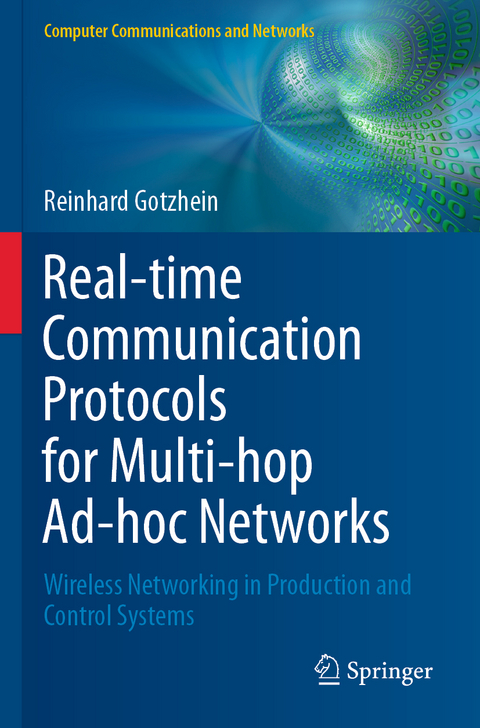 Computer Communications and Networks

Reinhard Gotzhein

Real-time Communication Protocols for Multi-hop Ad-hoc Networks

Wireless Networking in Production and Control Systems

Springer